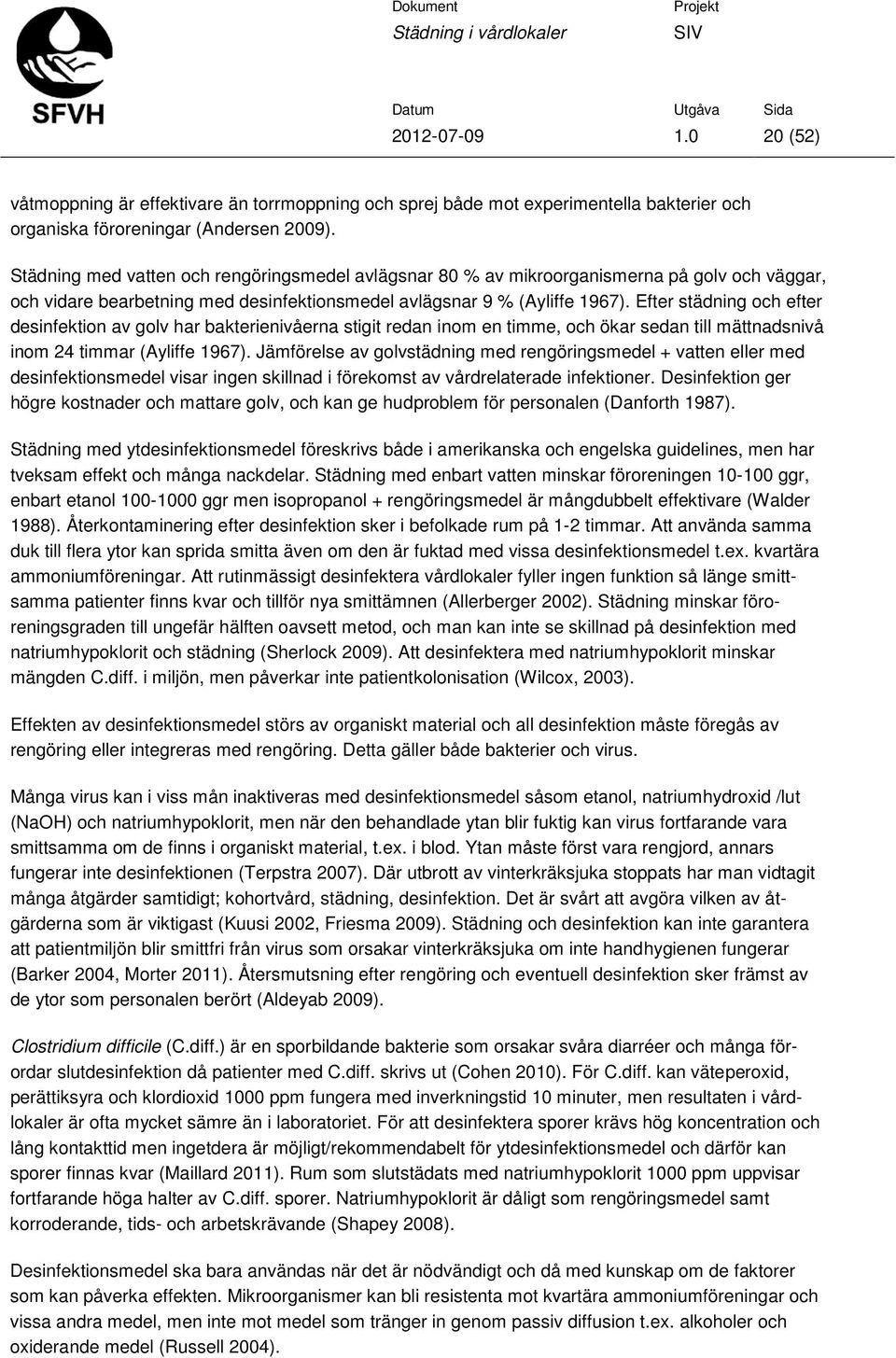 SFVH

Dokument
Städning i vårdlokaler

Projekt
SIV

Datum
2012-07-09

Utgåva
1.0

Sida
20 (52)

våtmoppning är effektivare än torrmoppning och sprej både mot experimentella bakterier och organiska föroreningar (Andersen 2009).

Städning med vatten och rengöringsmedel avlägsnar 80 % av mikroorganismerna på golv och väggar, och vidare bearbetning med desinfektionsmedel avlägsnar 9 % (Ayliffe 1967). Efter städning och efter desinfektion av golv har bakterienivåerna stigit redan inom en timme, och ökar sedan till mättnadsnivå inom 24 timmar (Ayliffe 1967). Jämförelse av golvstädning med rengöringsmedel + vatten eller med desinfektionsmedel visar ingen skillnad i förekomst av vårdrelaterade infektioner. Desinfektion ger högre kostnader och mattare golv, och kan ge hudproblem för personalen (Danforth 1987).

Städning med ytdesinfektionsmedel föreskrivs både i amerikanska och engelska guidelines, men har tveksam effekt och många nackdelar. Städning med enbart vatten minskar föroreningen 10-100 ggr, enbart etanol 100-1000 ggr men isopropanol + rengöringsmedel är mångdubbelt effektivare (Walder 1988). Återkontaminering efter desinfektion sker i befolkade rum på 1-2 timmar. Att använda samma duk till flera ytor kan sprida smitta även om den är fuktad med vissa desinfektionsmedel t.ex. kvartära ammoniumföreningar. Att rutinmässigt desinfektera vårdlokaler fyller ingen funktion så länge smittsamma patienter finns kvar och tillför nya smittämnen (Allerberger 2002). Städning minskar föroreningsgraden till ungefär hälften oavsett metod, och man kan inte se skillnad på desinfektion med natriumhypoklorit och städning (Sherlock 2009). Att desinfektera med natriumhypoklorit minskar mängden C.diff. i miljön, men påverkar inte patientkolonisation (Wilcox, 2003).

Effekten av desinfektionsmedel störs av organiskt material och all desinfektion måste föregås av rengöring eller integreras med rengöring. Detta gäller både bakterier och virus.

Många virus kan i viss mån inaktiveras med desinfektionsmedel såsom etanol, natriumhydroxid /lut (NaOH) och natriumhypoklorit, men när den behandlade ytan blir fuktig kan virus fortfarande vara smittsamma om de finns i organiskt material, t.ex. i blod. Ytan måste först vara rengjord, annars fungerar inte desinfektionen (Terpstra 2007). Där utbrott av vinterkräksjuka stoppats har man vidtagit många åtgärder samtidigt; kohortvård, städning, desinfektion. Det är svårt att avgöra vilken av åtgärderna som är viktigast (Kuusi 2002, Friesma 2009). Städning och desinfektion kan inte garantera att patientmiljön blir smittfri från virus som orsakar vinterkräksjuka om inte handhygienen fungerar (Barker 2004, Morter 2011). Återsmutsning efter rengöring och eventuell desinfektion sker främst av de ytor som personalen berört (Aldeyab 2009).

Clostridium difficile (C.diff.) är en sporbildande bakterie som orsakar svåra diarréer och många förordar slutdesinfektion då patienter med C.diff. skrivs ut (Cohen 2010). För C.diff. kan väteperoxid, perättiksyra och klordioxid 1000 ppm fungera med inverkningstid 10 minuter, men resultaten i vårdlokaler är ofta mycket sämre än i laboratoriet. För att desinfektera sporer krävs hög koncentration och lång kontakttid men ingetdera är möjligt/rekommendabelt för ytdesinfektionsmedel och därför kan sporer finnas kvar (Maillard 2011). Rum som slutstädats med natriumhypoklorit 1000 ppm uppvisar fortfarande höga halter av C.diff. sporer. Natriumhypoklorit är dåligt som rengöringsmedel samt korroderande, tids- och arbetskrävande (Shapey 2008).

Desinfektionsmedel ska bara användas när det är nödvändigt och då med kunskap om de faktorer som kan påverka effekten. Mikroorganismer kan bli resistenta mot kvartära ammoniumföreningar och vissa andra medel, men inte mot medel som tränger in genom passiv diffusion t.ex. alkoholer och oxiderande medel (Russell 2004).